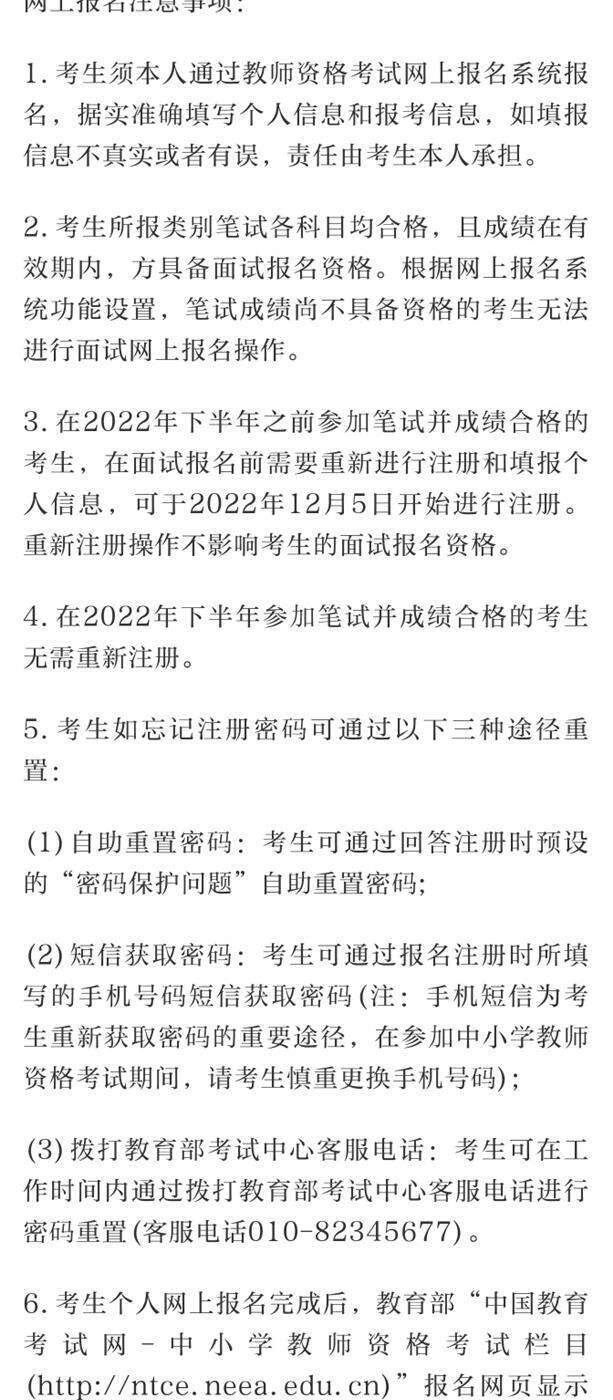 网上报名注意事项：

1. 考生须本人通过教师资格考试网上报名系统报名，据实准确填写个人信息和报考信息，如填报信息不真实或者有误，责任由考生本人承担。

2. 考生所报类别笔试各科目均合格，且成绩在有效期内，方具备面试报名资格。根据网上报名系统功能设置，笔试成绩尚不具备资格的考生无法进行面试网上报名操作。

3. 在2022年下半年之前参加笔试并成绩合格的考生，在面试报名前需要重新进行注册和填报个人信息，可于2022年12月5日开始进行注册。重新注册操作不影响考生的面试报名资格。

4. 在2022年下半年参加笔试并成绩合格的考生无需重新注册。

5. 考生如忘记注册密码可通过以下三种途径重置：

(1) 自助重置密码：考生可通过回答注册时预设的“密码保护问题”自助重置密码；

(2) 短信获取密码：考生可通过报名注册时所填写的手机号码短信获取密码(注：手机短信为考生重新获取密码的重要途径，在参加中小学教师资格考试期间，请考生慎重更换手机号码)；

(3) 拨打教育部考试中心客服电话：考生可在工作时间内通过拨打教育部考试中心客服电话进行密码重置(客服电话010-82345677)。

6. 考生个人网上报名完成后，教育部“中国教育考试网-中小学教师资格考试栏目(http://ntce.neea.edu.cn)”报名网页显示